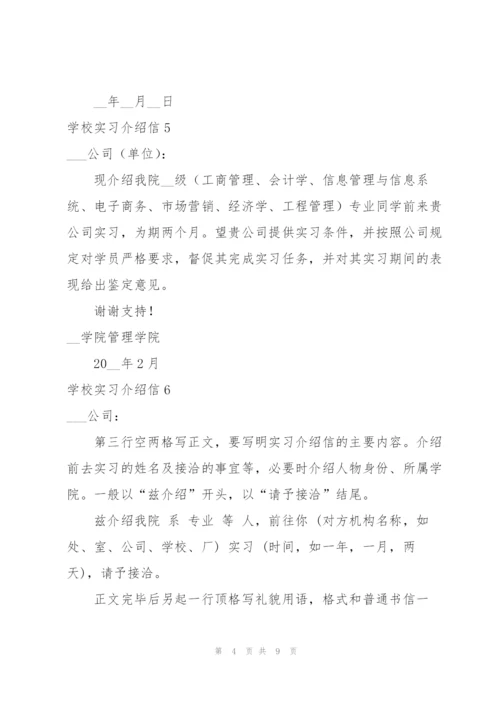 __年__月__日

学校实习介绍信 5

___公司（单位）：

现介绍我院__级（工商管理、会计学、信息管理与信息系统、电子商务、市场营销、经济学、工程管理）专业同学前来贵公司实习，为期两个月。望贵公司提供实习条件，并按照公司规定对学员严格要求，督促其完成实习任务，并对其实习期间的表现给出鉴定意见。

谢谢支持！

__学院管理学院

20__年 2 月

学校实习介绍信 6

___公司：

第三行空两格写正文，要写明实习介绍信的主要内容。介绍前去实习的姓名及接洽的事宜等，必要时介绍人物身份、所属学院。一般以“兹介绍”开头，以“请予接洽”结尾。

兹介绍我院 系 专业 等 人，前往你（对方机构名称，如处、室、公司、学校、厂）实习（时间，如一年，一月，两天），请予接洽。

正文完毕后另起一行顶格写礼貌用语，格式和普通书信一

第 4 页 共 9 页